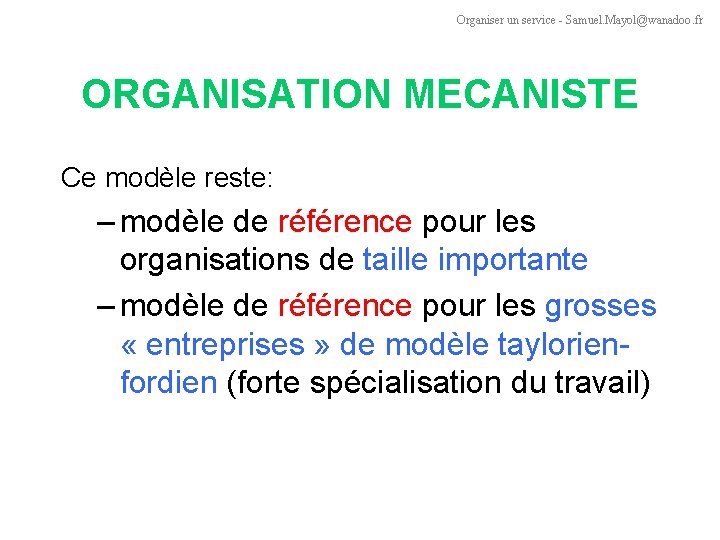 Organiser un service - Samuel.Mayol@wanadoo.fr

ORGANISATION MECANISTE

Ce modèle reste:

– modèle de référence pour les organisations de taille importante

– modèle de référence pour les grosses « entreprises » de modèle taylorien-fordien (forte spécialisation du travail)